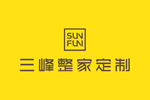 SUN
FUN

三峰整家定制